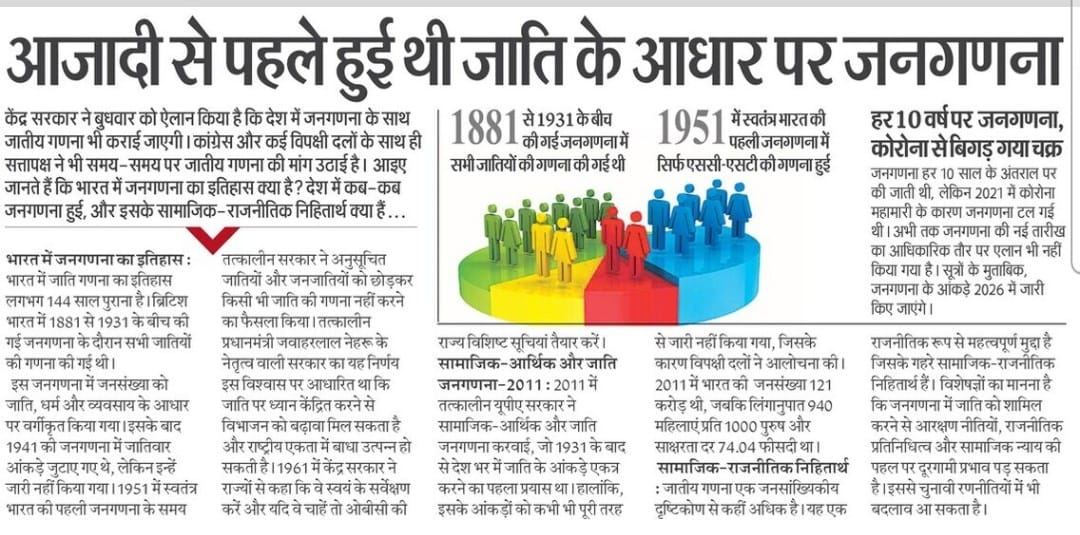 आजादी से पहले हुई थी जाति के आधार पर जनगणना

केंद्र सरकार ने बुधवार को ऐलान किया है कि देश में जनगणना के साथ जातीय गणना भी कराई जाएगी। कांग्रेस और कई विपक्षी दलों के साथ ही सत्तापक्ष ने भी समय-समय पर जातीय गणना की मांग उठाई है। आइए जानते हैं कि भारत में जनगणना का इतिहास क्या है? देश में कब-कब जनगणना हुई, और इसके सामाजिक-राजनीतिक निहितार्थ क्या हैं...

1881 से 1931 के बीच की गई जनगणना में सभी जातियों की गणना की गई थी

1951 में स्वतंत्र भारत की पहली जनगणना में सिर्फ एससी-एसटी की गणना हुई

हर 10 वर्ष पर जनगणना, कोरोना से बिगड़ गया चक्र
जनगणना हर 10 साल के अंतराल पर की जाती थी, लेकिन 2021 में कोरोना महामारी के कारण जनगणना टल गई थी। अभी तक जनगणना की नई तारीख का आधिकारिक तौर पर एलान भी नहीं किया गया है। सूत्रों के मुताबिक, जनगणना के आंकड़े 2026 में जारी किए जाएंगे।

भारत में जनगणना का इतिहास : भारत में जाति गणना का इतिहास लगभग 144 साल पुराना है। ब्रिटिश भारत में 1881 से 1931 के बीच की गई जनगणना के दौरान सभी जातियों की गणना की गई थी।

इस जनगणना में जनसंख्या को जाति, धर्म और व्यवसाय के आधार पर वर्गीकृत किया गया। इसके बाद 1941 की जनगणना में जातिवार आंकड़े जुटाए गए थे, लेकिन इन्हें जारी नहीं किया गया। 1951 में स्वतंत्र भारत की पहली जनगणना के समय तत्कालीन सरकार ने अनुसूचित जातियों और जनजातियों को छोड़कर किसी भी जाति की गणना नहीं करने का फैसला किया। तत्कालीन प्रधानमंत्री जवाहरलाल नेहरू के नेतृत्व वाली सरकार का यह निर्णय इस विश्वास पर आधारित था कि जाति पर ध्यान केंद्रित करने से विभाजन को बढ़ावा मिल सकता है और राष्ट्रीय एकता में बाधा उत्पन्न हो सकती है। 1961 में केंद्र सरकार ने राज्यों से कहा कि वे स्वयं के सर्वेक्षण करें और यदि वे चाहें तो ओबीसी की राज्य विशिष्ट सूचियां तैयार करें।

सामाजिक-आर्थिक और जाति जनगणना-2011 : 2011 में तत्कालीन यूपीए सरकार ने सामाजिक-आर्थिक और जाति जनगणना करवाई, जो 1931 के बाद से देश भर में जाति के आंकड़े एकत्र करने का पहला प्रयास था। हालांकि, इसके आंकड़ों को कभी भी पूरी तरह से जारी नहीं किया गया, जिसके कारण विपक्षी दलों ने आलोचना की। 2011 में भारत की जनसंख्या 121 करोड़ थी, जबकि लिंगानुपात 940 महिलाएं प्रति 1000 पुरुष और साक्षरता दर 74.04 फीसदी था।

सामाजिक-राजनीतिक निहितार्थ : जातीय गणना एक जनसांख्यिकीय दृष्टिकोण से कहीं अधिक है। यह एक राजनीतिक रूप से महत्वपूर्ण मुद्दा है जिसके गहरे सामाजिक-राजनीतिक निहितार्थ हैं। विशेषज्ञों का मानना है कि जनगणना में जाति को शामिल करने से आरक्षण नीतियों, राजनीतिक प्रतिनिधित्व और सामाजिक न्याय की पहल पर दूरगामी प्रभाव पड़ सकता है। इससे चुनावी रणनीतियों में भी बदलाव आ सकता है।